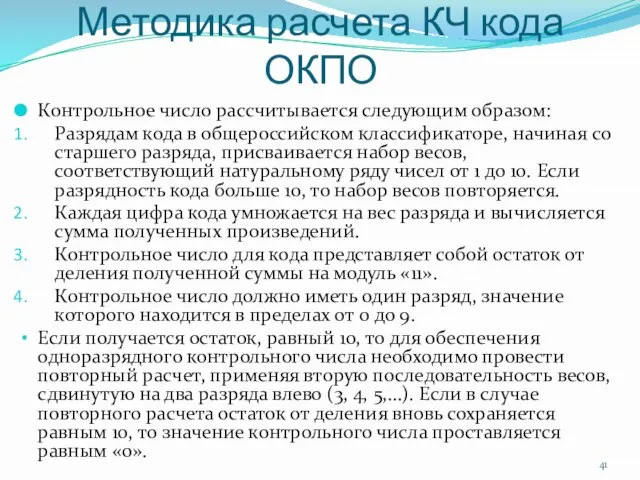 Методика расчета КЧ кода ОКПО

Контрольное число рассчитывается следующим образом:

1. Разрядам кода в общероссийском классификаторе, начиная со старшего разряда, присваивается набор весов, соответствующий натуральному ряду чисел от 1 до 10. Если разрядность кода больше 10, то набор весов повторяется.
2. Каждая цифра кода умножается на вес разряда и вычисляется сумма полученных произведений.
3. Контрольное число для кода представляет собой остаток от деления полученной суммы на модуль «11».
4. Контрольное число должно иметь один разряд, значение которого находится в пределах от 0 до 9.

• Если получается остаток, равный 10, то для обеспечения одноразрядного контрольного числа необходимо провести повторный расчет, применяя вторую последовательность весов, сдвинутую на два разряда влево (3, 4, 5,...). Если в случае повторного расчета остаток от деления вновь сохраняется равным 10, то значение контрольного числа проставляется равным «0».

41